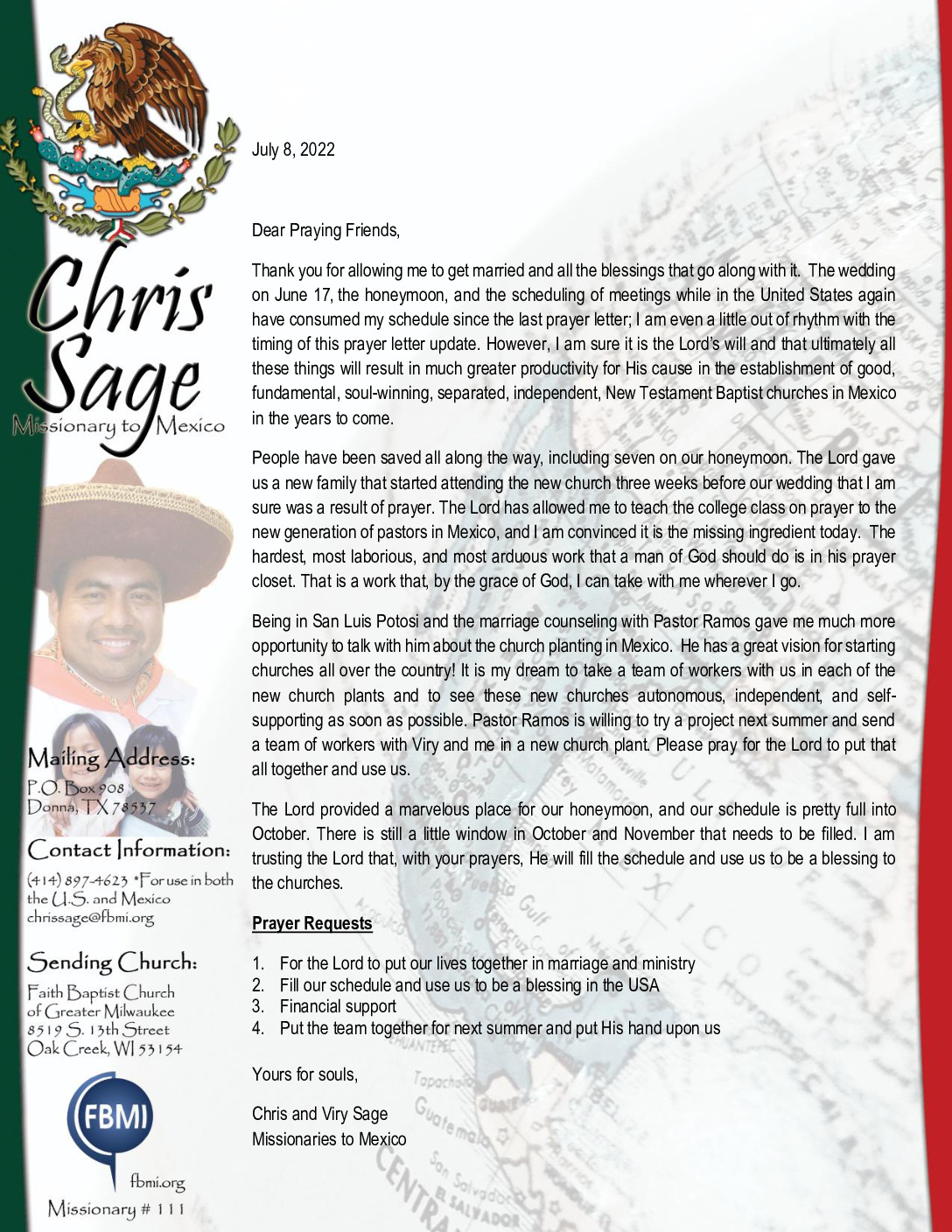 Chris Sage
Missionary to Mexico

Mailing Address:
P.O. Box 908
Donna, TX 78537

Contact Information:
(414) 897-4623 *For use in both the U.S. and Mexico
chrissage@fbmi.org

Sending Church:
Faith Baptist Church
of Greater Milwaukee
8519 S. 13th Street
Oak Creek, WI 53154

FBMI
fbmi.org
Missionary # 111

July 8, 2022

Dear Praying Friends,

Thank you for allowing me to get married and all the blessings that go along with it. The wedding on June 17, the honeymoon, and the scheduling of meetings while in the United States again have consumed my schedule since the last prayer letter; I am even a little out of rhythm with the timing of this prayer letter update. However, I am sure it is the Lord's will and that ultimately all these things will result in much greater productivity for His cause in the establishment of good, fundamental, soul-winning, separated, independent, New Testament Baptist churches in Mexico in the years to come.

People have been saved all along the way, including seven on our honeymoon. The Lord gave us a new family that started attending the new church three weeks before our wedding that I am sure was a result of prayer. The Lord has allowed me to teach the college class on prayer to the new generation of pastors in Mexico, and I am convinced it is the missing ingredient today. The hardest, most laborious, and most arduous work that a man of God should do is in his prayer closet. That is a work that, by the grace of God, I can take with me wherever I go.

Being in San Luis Potosi and the marriage counseling with Pastor Ramos gave me much more opportunity to talk with him about the church planting in Mexico. He has a great vision for starting churches all over the country! It is my dream to take a team of workers with us in each of the new church plants and to see these new churches autonomous, independent, and self-supporting as soon as possible. Pastor Ramos is willing to try a project next summer and send a team of workers with Viry and me in a new church plant. Please pray for the Lord to put that all together and use us.

The Lord provided a marvelous place for our honeymoon, and our schedule is pretty full into October. There is still a little window in October and November that needs to be filled. I am trusting the Lord that, with your prayers, He will fill the schedule and use us to be a blessing to the churches.

Prayer Requests

1. For the Lord to put our lives together in marriage and ministry
2. Fill our schedule and use us to be a blessing in the USA
3. Financial support
4. Put the team together for next summer and put His hand upon us

Yours for souls,

Chris and Viry Sage
Missionaries to Mexico